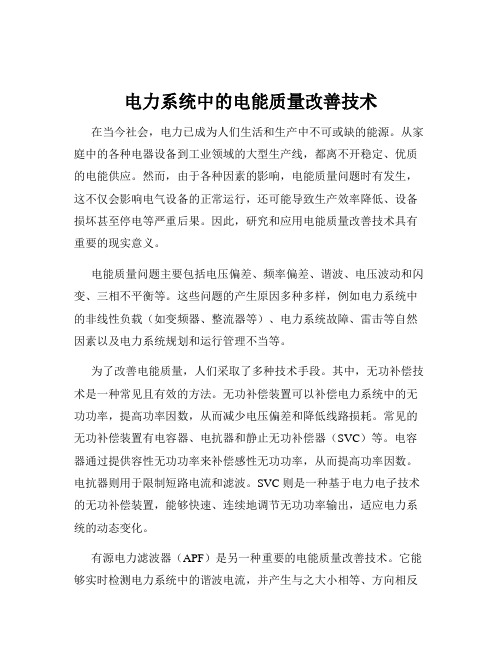 电力系统中的电能质量改善技术

在当今社会，电力已成为人们生活和生产中不可或缺的能源。从家庭中的各种电器设备到工业领域的大型生产线，都离不开稳定、优质的电能供应。然而，由于各种因素的影响，电能质量问题时有发生，这不仅会影响电气设备的正常运行，还可能导致生产效率降低、设备损坏甚至停电等严重后果。因此，研究和应用电能质量改善技术具有重要的现实意义。

电能质量问题主要包括电压偏差、频率偏差、谐波、电压波动和闪变、三相不平衡等。这些问题的产生原因多种多样，例如电力系统中的非线性负载（如变频器、整流器等）、电力系统故障、雷击等自然因素以及电力系统规划和运行管理不当等。

为了改善电能质量，人们采取了多种技术手段。其中，无功补偿技术是一种常见且有效的方法。无功补偿装置可以补偿电力系统中的无功功率，提高功率因数，从而减少电压偏差和降低线路损耗。常见的无功补偿装置有电容器、电抗器和静止无功补偿器（SVC）等。电容器通过提供容性无功功率来补偿感性无功功率，从而提高功率因数。电抗器则用于限制短路电流和滤波。SVC 则是一种基于电力电子技术的无功补偿装置，能够快速、连续地调节无功功率输出，适应电力系统的动态变化。

有源电力滤波器（APF）是另一种重要的电能质量改善技术。它能够实时检测电力系统中的谐波电流，并产生与之大小相等、方向相反